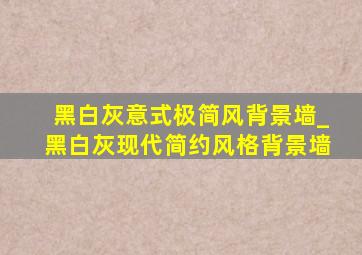 黑白灰意式极简风背景墙_黑白灰现代简约风格背景墙